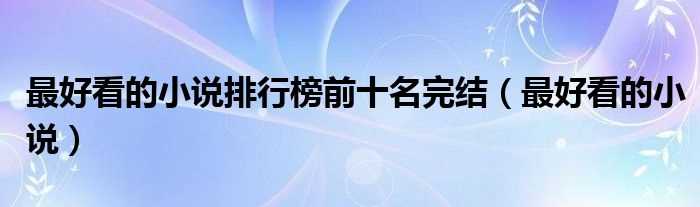 最好看的小说排行榜前十名完结（最好看的小说）